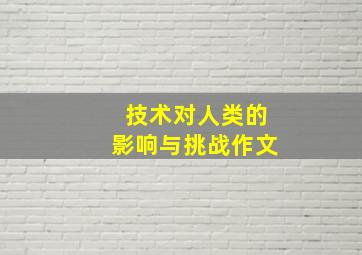 技术对人类的
影响与挑战作文